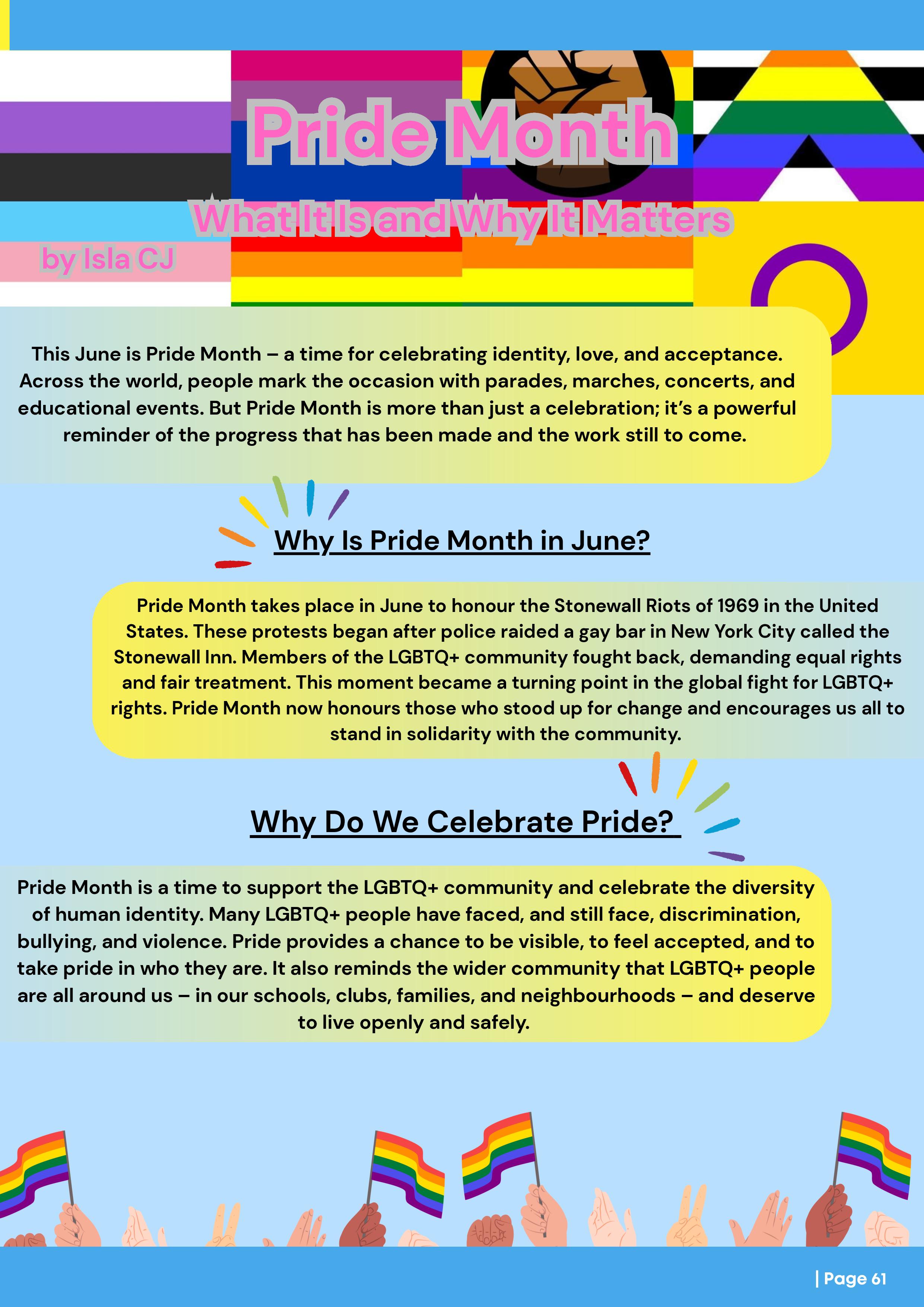 Pride Month

What It Is and Why It Matters

by Isla CJ

This June is Pride Month – a time for celebrating identity, love, and acceptance. Across the world, people mark the occasion with parades, marches, concerts, and educational events. But Pride Month is more than just a celebration; it's a powerful reminder of the progress that has been made and the work still to come.

Why Is Pride Month in June?

Pride Month takes place in June to honour the Stonewall Riots of 1969 in the United States. These protests began after police raided a gay bar in New York City called the Stonewall Inn. Members of the LGBTQ+ community fought back, demanding equal rights and fair treatment. This moment became a turning point in the global fight for LGBTQ+ rights. Pride Month now honours those who stood up for change and encourages us all to stand in solidarity with the community.

Why Do We Celebrate Pride?

Pride Month is a time to support the LGBTQ+ community and celebrate the diversity of human identity. Many LGBTQ+ people have faced, and still face, discrimination, bullying, and violence. Pride provides a chance to be visible, to feel accepted, and to take pride in who they are. It also reminds the wider community that LGBTQ+ people are all around us – in our schools, clubs, families, and neighbourhoods – and deserve to live openly and safely.

| Page 61